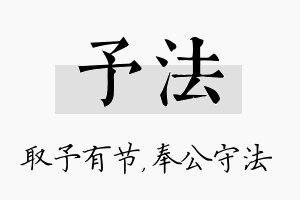 予法

取予有节，奉公守法